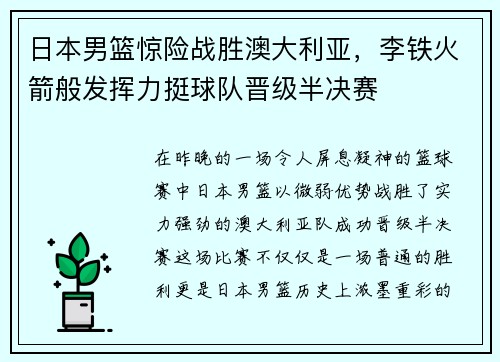 日本男篮惊险战胜澳大利亚，李铁火箭般发挥力挺球队晋级半决赛

在昨晚的一场令人屏息凝神的篮球赛中日本男篮以微弱优势战胜了实力强劲的澳大利亚队成功晋级半决赛这场比赛不仅仅是一场普通的胜利更是日本男篮历史上浓墨重彩的